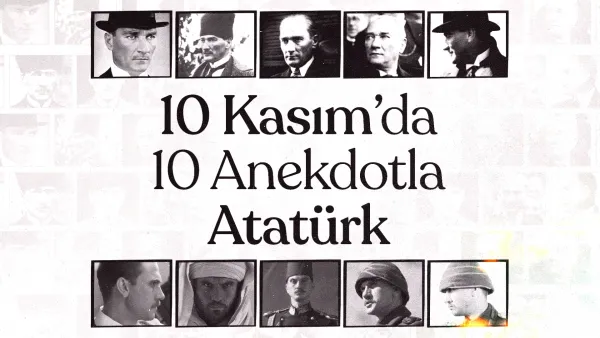 10 Kasım'da
10 Anekdotla
Atatürk